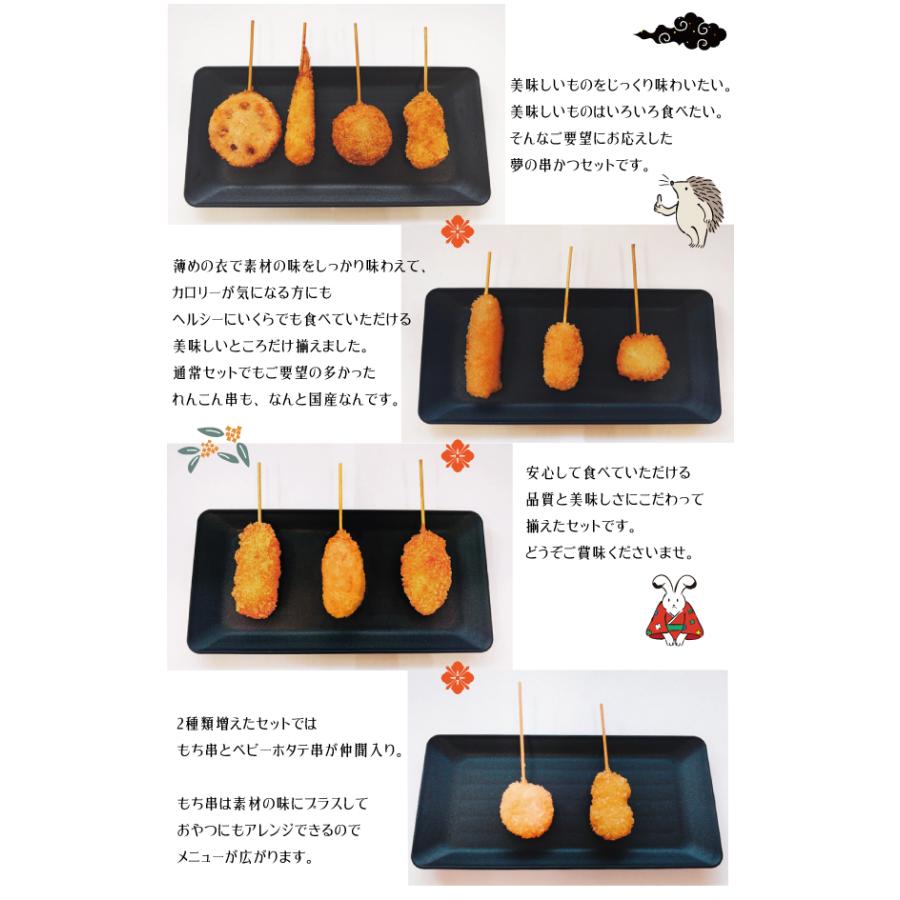 美味しいものをじっくり味わいたい。
美味しいものはいろいろ食べたい。
そんなご要望にお応えした
夢の串かつセットです。

薄めの衣で素材の味をしっかり味わえて、
カロリーが気になる方にも
ヘルシーにいくらでも食べていただける
美味しいところだけ揃えました。
通常セットでもご要望の多かった
れんこん串も、なんと国産なんです。

安心して食べていただける
品質と美味しさにこだわって
揃えたセットです。
どうぞご賞味くださいませ。

2種類増えたセットでは
もち串とベビーホタテ串が仲間入り。

もち串は素材の味にプラスして
おやつにもアレンジできるので
メニューが広がります。